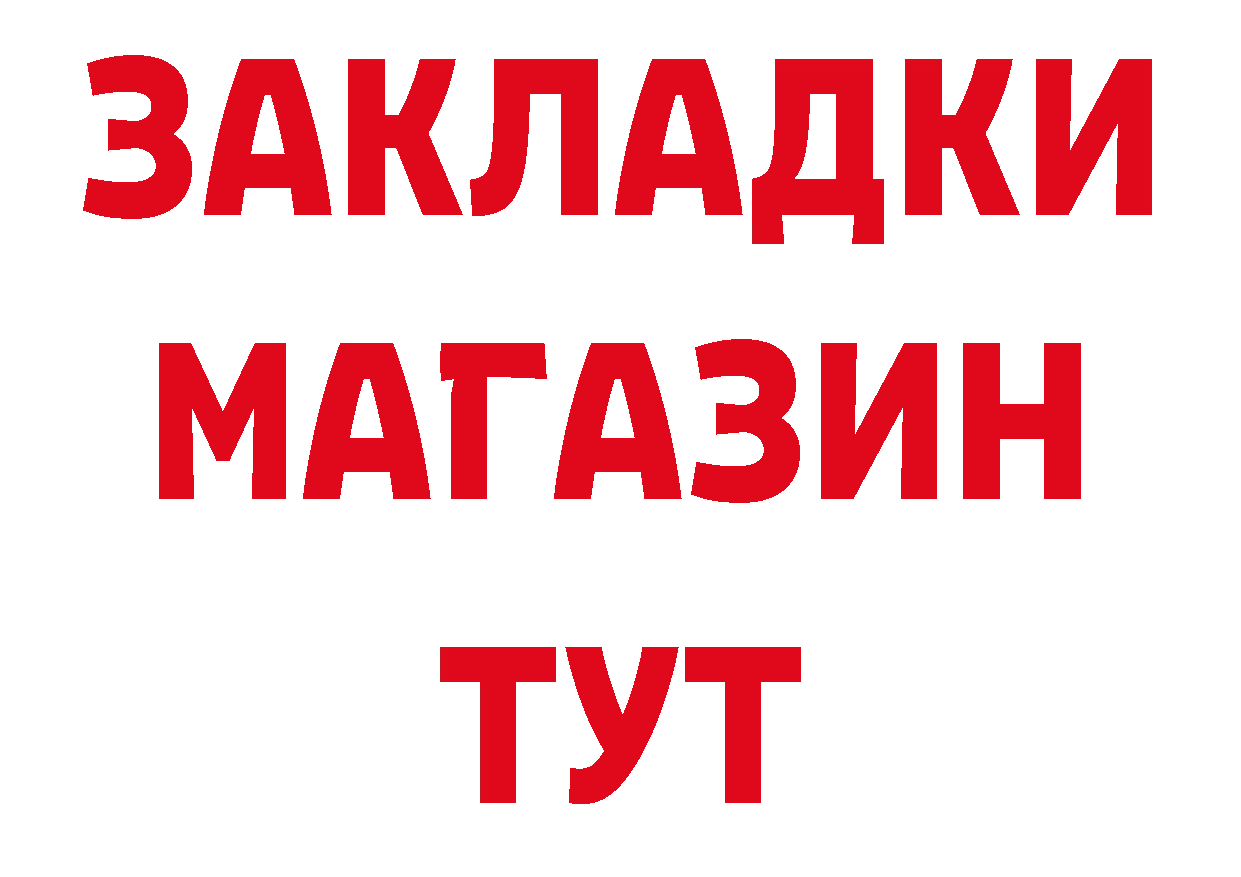 ЗАКЛАДКИ
МАГАЗИН
ТУТ